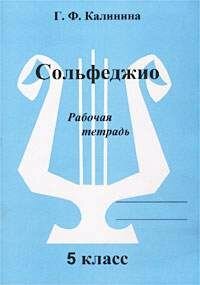 Г. Ф. Калинина

Сольфеджио

Рабочая тетрадь

5 класс